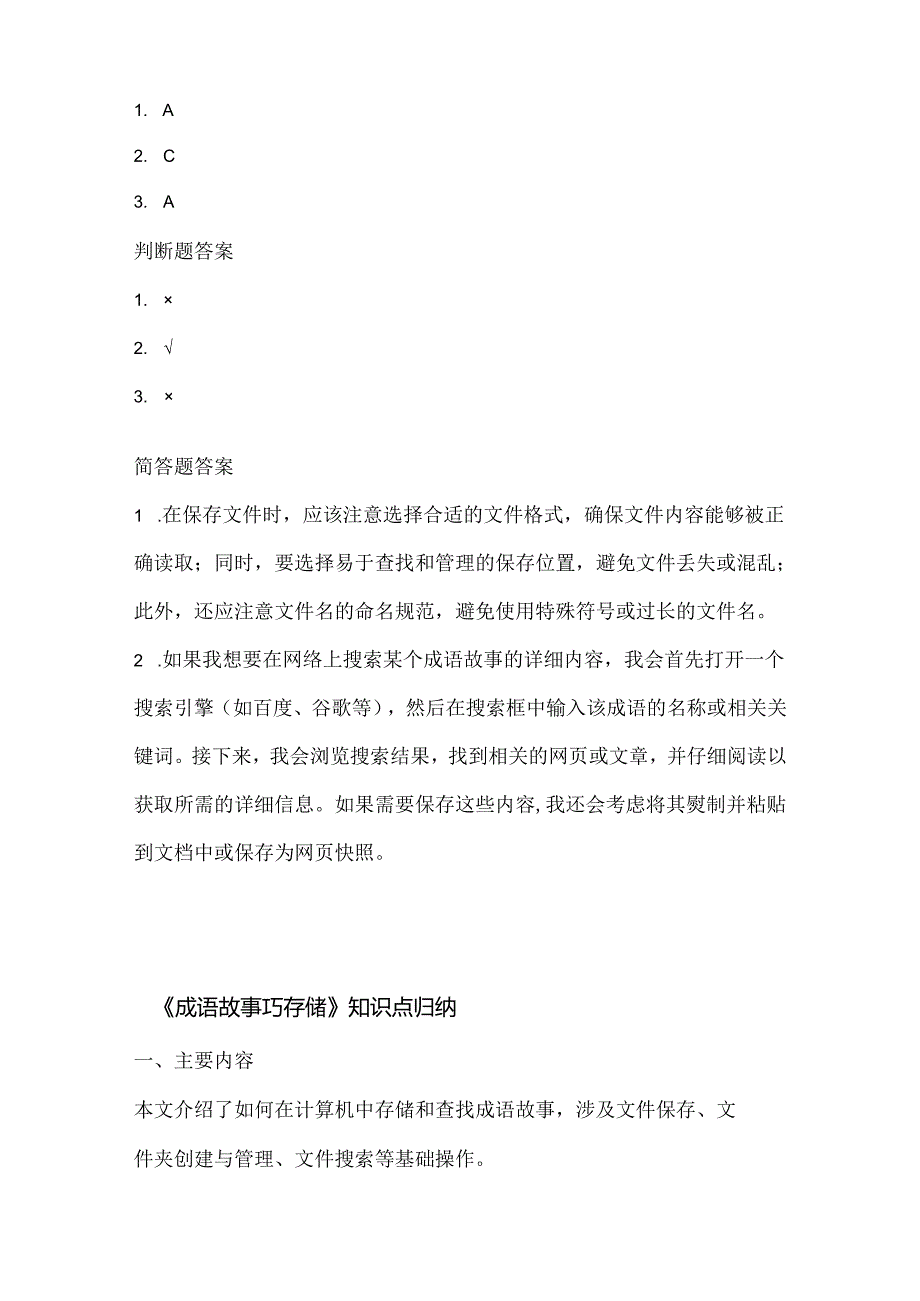 1. A

2. C

3. A

判断题答案

1. ×

2. √

3. ×

简答题答案

1 .在保存文件时，应该注意选择合适的文件格式，确保文件内容能够被正确读取；同时，要选择易于查找和管理的保存位置，避免文件丢失或混乱；此外，还应注意文件名的命名规范，避免使用特殊符号或过长的文件名。

2 .如果我想要在网络上搜索某个成语故事的详细内容，我会首先打开一个搜索引擎（如百度、谷歌等），然后在搜索框中输入该成语的名称或相关关键词。接下来，我会浏览搜索结果，找到相关的网页或文章，并仔细阅读以获取所需的详细信息。如果需要保存这些内容，我还会考虑将其熨制并粘贴到文档中或保存为网页快照。

《成语故事巧存储》知识点归纳

一、主要内容

本文介绍了如何在计算机中存储和查找成语故事，涉及文件保存、文件夹创建与管理、文件搜索等基础操作。